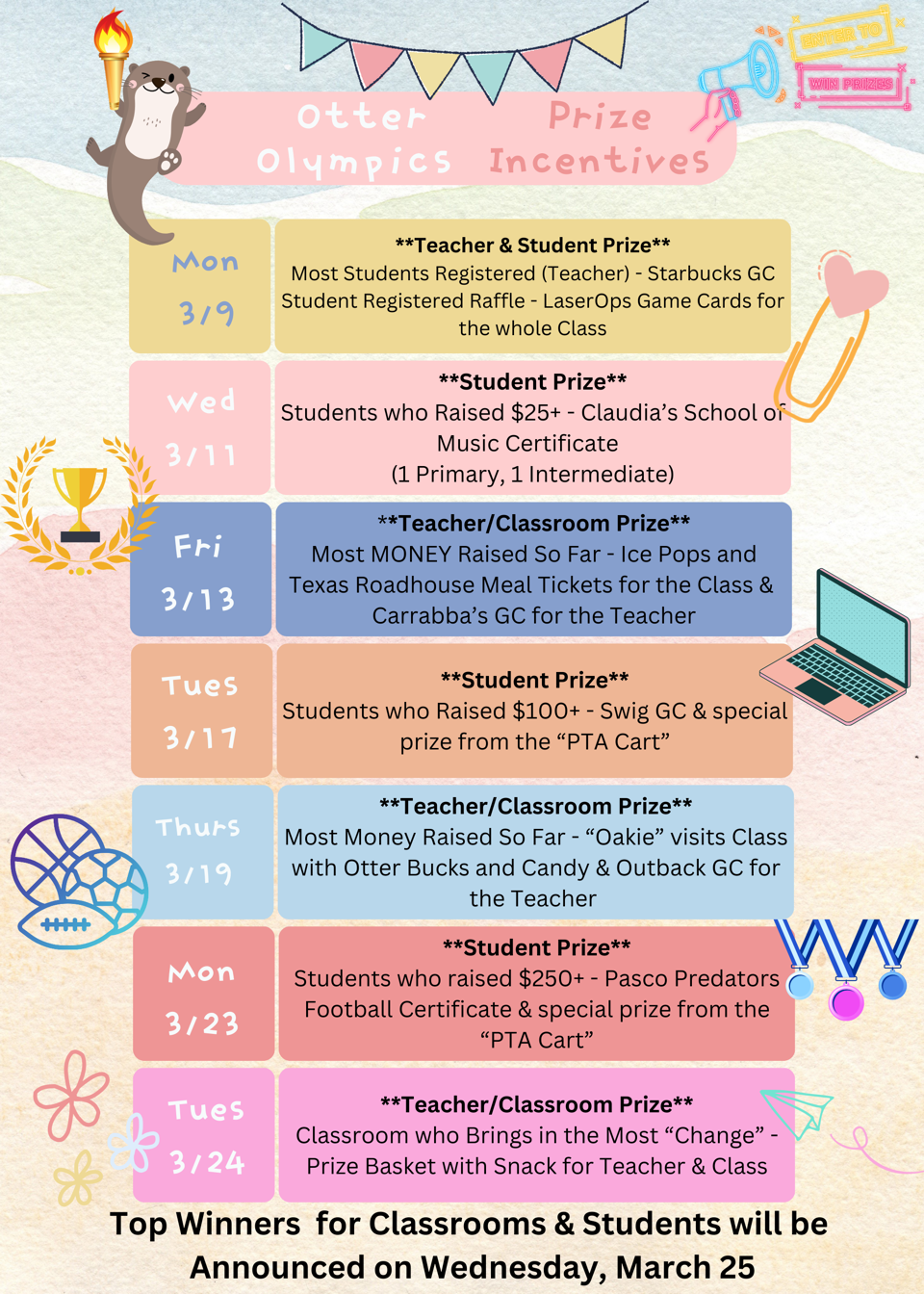 ENTER TO
WIN PRIZES

Otter Olympics Prize Incentives

Mon
3/9

**Teacher & Student Prize**
Most Students Registered (Teacher) - Starbucks GC
Student Registered Raffle - LaserOps Game Cards for the whole Class

Wed
3/11

**Student Prize**
Students who Raised $25+ - Claudia's School of Music Certificate
(1 Primary, 1 Intermediate)

Fri
3/13

**Teacher/Classroom Prize**
Most MONEY Raised So Far - Ice Pops and Texas Roadhouse Meal Tickets for the Class & Carrabba's GC for the Teacher

Tues
3/17

**Student Prize**
Students who Raised $100+ - Swig GC & special prize from the "PTA Cart"

Thurs
3/19

**Teacher/Classroom Prize**
Most Money Raised So Far - "Oakie" visits Class with Otter Bucks and Candy & Outback GC for the Teacher

Mon
3/23

**Student Prize**
Students who raised $250+ - Pasco Predators Football Certificate & special prize from the "PTA Cart"

Tues
3/24

**Teacher/Classroom Prize**
Classroom who Brings in the Most "Change" - Prize Basket with Snack for Teacher & Class

Top Winners for Classrooms & Students will be Announced on Wednesday, March 25